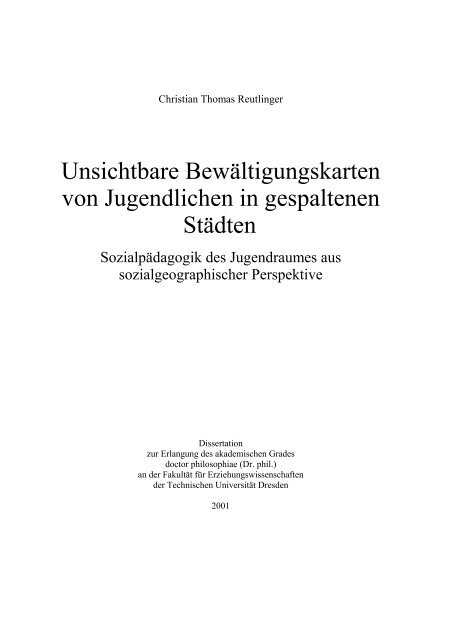 Christian Thomas Reutlinger

Unsichtbare Bewältigungskarten von Jugendlichen in gespaltenen Städten

Sozialpädagogik des Jugendraumes aus sozialgeographischer Perspektive

Dissertation
zur Erlangung des akademischen Grades
doctor philosophiae (Dr. phil.)
an der Fakultät für Erziehungswissenschaften
der Technischen Universität Dresden

2001